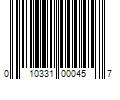 0 10331 00045 7